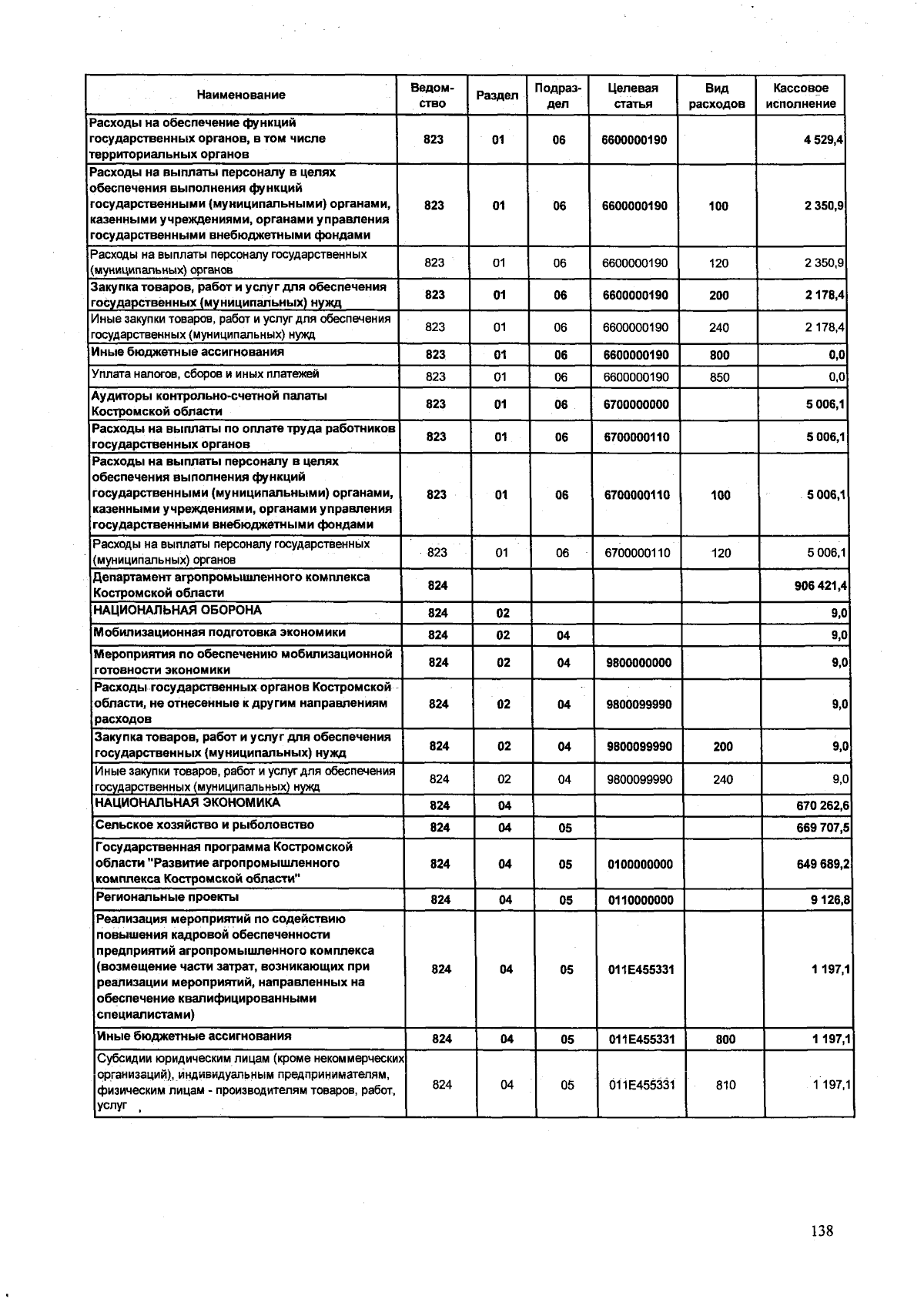 | Наименование | Ведомство | Раздел | Подраздел | Целевая статья | Вид расходов | Кассовое исполнение |
|---|---|---|---|---|---|---|
| Расходы на обеспечение функций государственных органов, в том числе территориальных органов | 823 | 01 | 06 | 6600000190 | | 4 529,4 |
| Расходы на выплаты персоналу в целях обеспечения выполнения функций государственными (муниципальными) органами, казенными учреждениями, органами управления государственными внебюджетными фондами | 823 | 01 | 06 | 6600000190 | 100 | 2 350,9 |
| Расходы на выплаты персоналу государственных (муниципальных) органов | 823 | 01 | 06 | 6600000190 | 120 | 2 350,9 |
| Закупка товаров, работ и услуг для обеспечения государственных (муниципальных) нужд | 823 | 01 | 06 | 6600000190 | 200 | 2 178,4 |
| Иные закупки товаров, работ и услуг для обеспечения государственных (муниципальных) нужд | 823 | 01 | 06 | 6600000190 | 240 | 2 178,4 |
| Иные бюджетные ассигнования | 823 | 01 | 06 | 6600000190 | 800 | 0,0 |
| Уплата налогов, сборов и иных платежей | 823 | 01 | 06 | 6600000190 | 850 | 0,0 |
| Аудиторы контрольно-счетной палаты Костромской области | 823 | 01 | 06 | 6700000000 | | 5 006,1 |
| Расходы на выплаты по оплате труда работников государственных органов | 823 | 01 | 06 | 6700000110 | | 5 006,1 |
| Расходы на выплаты персоналу в целях обеспечения выполнения функций государственными (муниципальными) органами, казенными учреждениями, органами управления государственными внебюджетными фондами | 823 | 01 | 06 | 6700000110 | 100 | 5 006,1 |
| Расходы на выплаты персоналу государственных (муниципальных) органов | 823 | 01 | 06 | 6700000110 | 120 | 5 006,1 |
| Департамент агропромышленного комплекса Костромской области | 824 | | | | | 906 421,4 |
| НАЦИОНАЛЬНАЯ ОБОРОНА | 824 | 02 | | | | 9,0 |
| Мобилизационная подготовка экономики | 824 | 02 | 04 | | | 9,0 |
| Мероприятия по обеспечению мобилизационной готовности экономики | 824 | 02 | 04 | 9800000000 | | 9,0 |
| Расходы государственных органов Костромской области, не отнесенные к другим направлениям расходов | 824 | 02 | 04 | 9800099990 | | 9,0 |
| Закупка товаров, работ и услуг для обеспечения государственных (муниципальных) нужд | 824 | 02 | 04 | 9800099990 | 200 | 9,0 |
| Иные закупки товаров, работ и услуг для обеспечения государственных (муниципальных) нужд | 824 | 02 | 04 | 9800099990 | 240 | 9,0 |
| НАЦИОНАЛЬНАЯ ЭКОНОМИКА | 824 | 04 | | | | 670 262,6 |
| Сельское хозяйство и рыболовство | 824 | 04 | 05 | | | 669 707,5 |
| Государственная программа Костромской области "Развитие агропромышленного комплекса Костромской области" | 824 | 04 | 05 | 0100000000 | | 649 689,2 |
| Региональные проекты | 824 | 04 | 05 | 0110000000 | | 9 126,8 |
| Реализация мероприятий по содействию повышения кадровой обеспеченности предприятий агропромышленного комплекса (возмещение части затрат, возникающих при реализации мероприятий, направленных на обеспечение квалифицированными специалистами) | 824 | 04 | 05 | 011E455331 | | 1 197,1 |
| Иные бюджетные ассигнования | 824 | 04 | 05 | 011E455331 | 800 | 1 197,1 |
| Субсидии юридическим лицам (кроме некоммерческих организаций), индивидуальным предпринимателям, физическим лицам - производителям товаров, работ, услуг | 824 | 04 | 05 | 011E455331 | 810 | 1 197,1 |

138